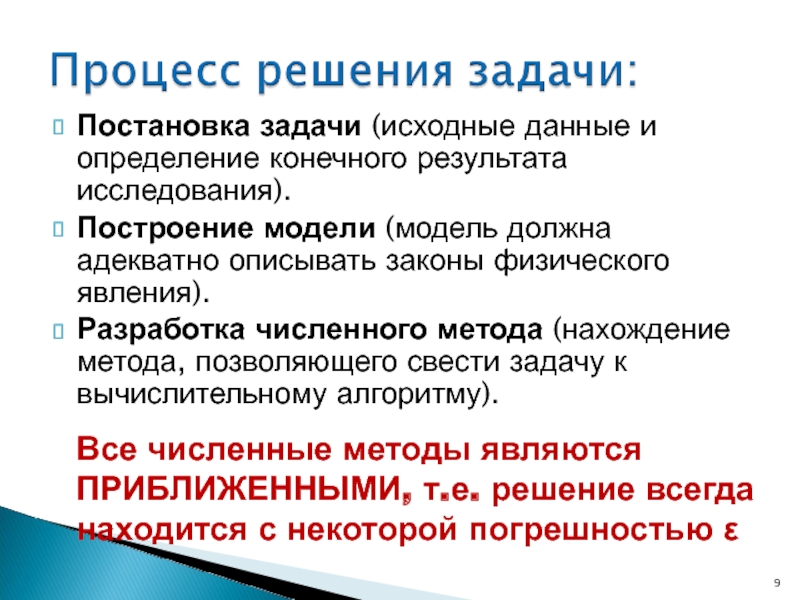 Процесс решения задачи:

Постановка задачи (исходные данные и определение конечного результата исследования).

Построение модели (модель должна адекватно описывать законы физического явления).

Разработка численного метода (нахождение метода, позволяющего свести задачу к вычислительному алгоритму).

Все численные методы являются ПРИБЛИЖЕННЫМИ, т.е. решение всегда находится с некоторой погрешностью ε

9